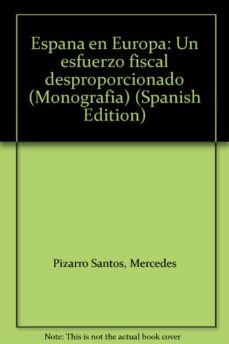 Espana en Europa: Un esfuerzo fiscal desproporcionado (Monografia) (Spanish Edition)

Pizarro Santos, Mercedes

Note: This is not the actual book cover